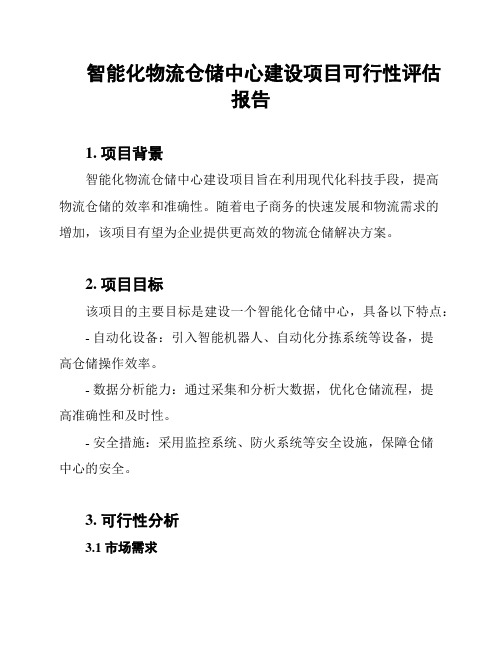 智能化物流仓储中心建设项目可行性评估报告

1. 项目背景

智能化物流仓储中心建设项目旨在利用现代化科技手段，提高物流仓储的效率和准确性。随着电子商务的快速发展和物流需求的增加，该项目有望为企业提供更高效的物流仓储解决方案。

2. 项目目标

该项目的主要目标是建设一个智能化仓储中心，具备以下特点：

- 自动化设备：引入智能机器人、自动化分拣系统等设备，提高仓储操作效率。

- 数据分析能力：通过采集和分析大数据，优化仓储流程，提高准确性和及时性。

- 安全措施：采用监控系统、防火系统等安全设施，保障仓储中心的安全。

3. 可行性分析

3.1 市场需求